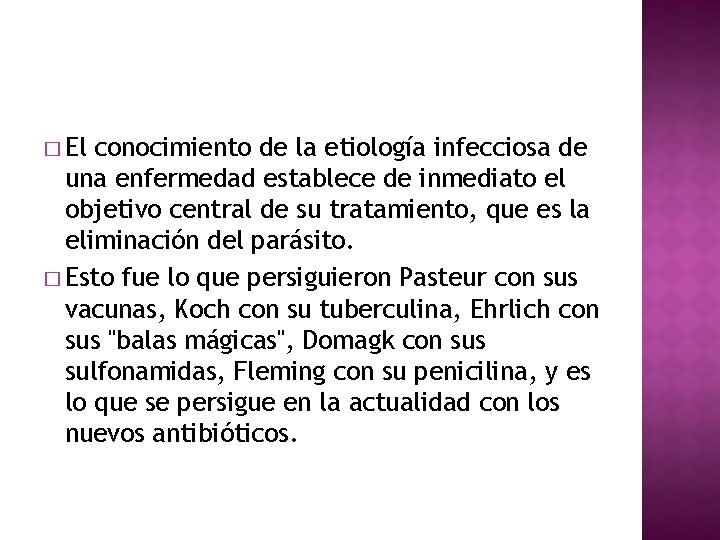 □ El conocimiento de la etiología infecciosa de una enfermedad establece de inmediato el objetivo central de su tratamiento, que es la eliminación del parásito.

□ Esto fue lo que persiguieron Pasteur con sus vacunas, Koch con su tuberculina, Ehrlich con sus "balas mágicas", Domagk con sus sulfonamidas, Fleming con su penicilina, y es lo que se persigue en la actualidad con los nuevos antibióticos.